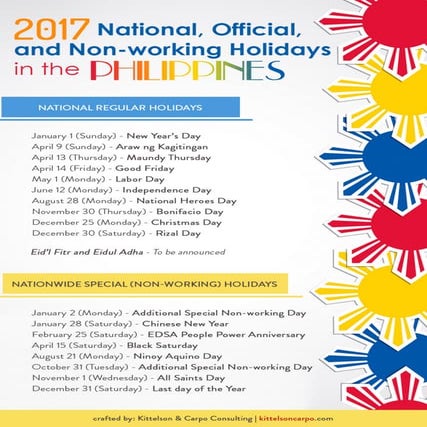 2017 National, Official, and Non-working Holidays in the PHILIPPINES

NATIONAL REGULAR HOLIDAYS

January 1 (Sunday) - New Year's Day
April 9 (Sunday) - Araw ng Kagitingan
April 13 (Thursday) - Maundy Thursday
April 14 (Friday) - Good Friday
May 1 (Monday) - Labor Day
June 12 (Monday) - Independence Day
August 28 (Monday) - National Heroes Day
November 30 (Thursday) - Bonifacio Day
December 25 (Monday) - Christmas Day
December 30 (Saturday) - Rizal Day

Eid'l Fitr and Eidul Adha - To be announced

NATIONWIDE SPECIAL (NON-WORKING) HOLIDAYS

January 2 (Monday) - Additional Special Non-working Day
January 28 (Saturday) - Chinese New Year
February 25 (Saturday) - EDSA People Power Anniversary
April 15 (Saturday) - Black Saturday
August 21 (Monday) - Ninoy Aquino Day
October 31 (Tuesday) - Additional Special Non-working Day
November 1 (Wednesday) - All Saints Day
December 31 (Saturday) - Last day of the Year

crafted by: Kittelson & Carpo Consulting | kittelsoncarpo.com